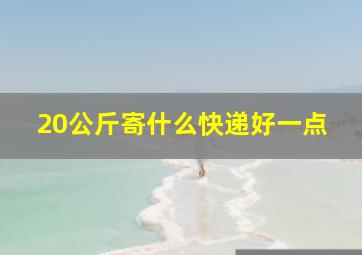 20公斤寄什么快递好一点